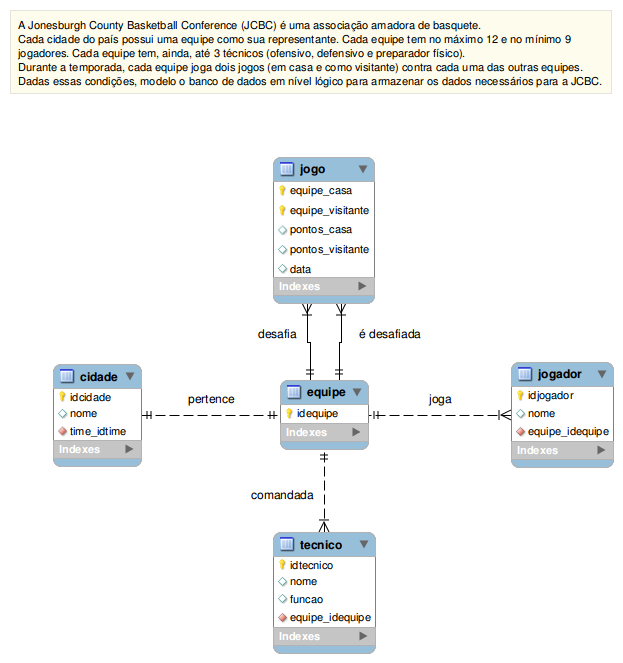 A Jonesburgh County Basketball Conference (JCBC) é uma associação amadora de basquete.
Cada cidade do país possui uma equipe como sua representante. Cada equipe tem no máximo 12 e no mínimo 9 jogadores. Cada equipe tem, ainda, até 3 técnicos (ofensivo, defensivo e preparador físico).
Durante a temporada, cada equipe joga dois jogos (em casa e como visitante) contra cada uma das outras equipes.
Dadas essas condições, modelo o banco de dados em nível lógico para armazenar os dados necessários para a JCBC.

jogo
equipe_casa
equipe_visitante
pontos_casa
pontos_visitante
data
Indexes

desafia
é desafiada

cidade
idcidade
nome
time_idtime
Indexes

pertence

equipe
idequipe
Indexes

joga

jogador
idjogador
nome
equipe_idequipe
Indexes

comandada

tecnico
idtecnico
nome
funcao
equipe_idequipe
Indexes